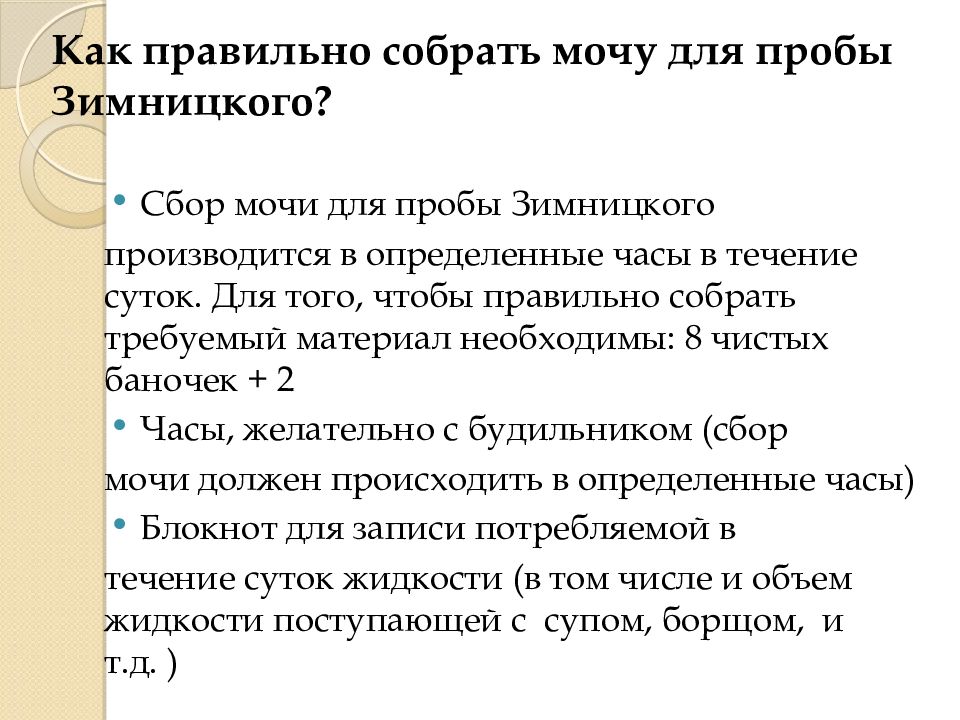 Как правильно собрать мочу для пробы Зимницкого?

• Сбор мочи для пробы Зимницкого производится в определенные часы в течение суток. Для того, чтобы правильно собрать требуемый материал необходимы: 8 чистых баночек + 2

• Часы, желательно с будильником (сбор мочи должен происходить в определенные часы)

• Блокнот для записи потребляемой в течение суток жидкости (в том числе и объем жидкости поступающей с супом, борщом, и т.д. )